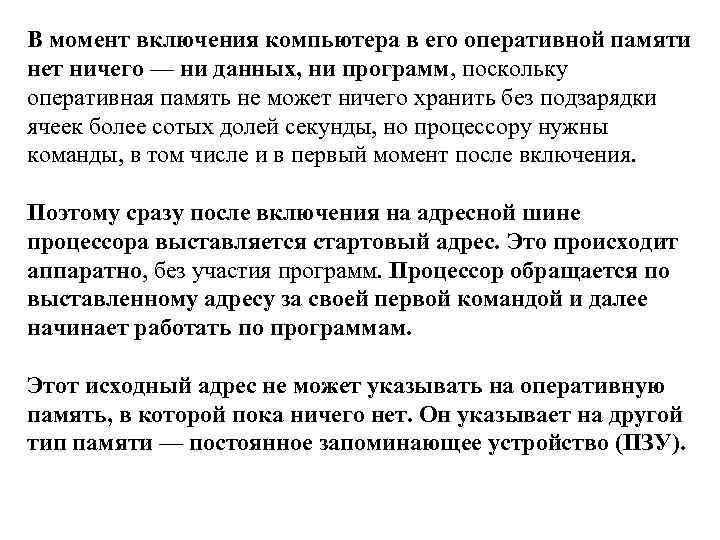 В момент включения компьютера в его оперативной памяти нет ничего — ни данных, ни программ, поскольку оперативная память не может ничего хранить без подзарядки ячеек более сотых долей секунды, но процессору нужны команды, в том числе и в первый момент после включения.

Поэтому сразу после включения на адресной шине процессора выставляется стартовый адрес. Это происходит аппаратно, без участия программ. Процессор обращается по выставленному адресу за своей первой командой и далее начинает работать по программам.

Этот исходный адрес не может указывать на оперативную память, в которой пока ничего нет. Он указывает на другой тип памяти — постоянное запоминающее устройство (ПЗУ).